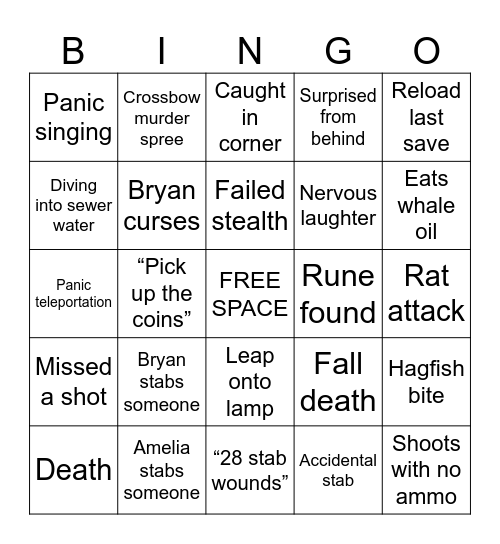 | B | I | N | G | O |
|---|---|---|---|---|
| Panic singing | Crossbow murder spree | Caught in corner | Surprised from behind | Reload last save |
| Diving into sewer water | Bryan curses | Failed stealth | Nervous laughter | Eats whale oil |
| Panic teleportation | “Pick up the coins” | FREE SPACE | Rune found | Rat attack |
| Missed a shot | Bryan stabs someone | Leap onto lamp | Fall death | Hagfish bite |
| Death | Amelia stabs someone | “28 stab wounds” | Accidental stab | Shoots with no ammo |